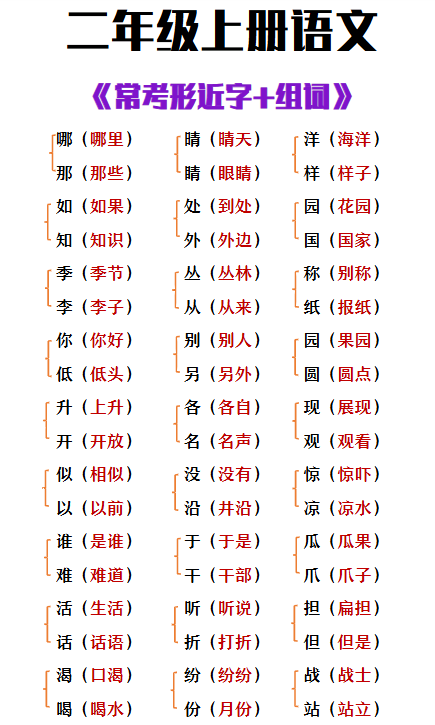 二年级上册语文

《常考形近字+组词》

哪（哪里）
那（那些）

如（如果）
知（知识）

季（季节）
李（李子）

你（你好）
低（低头）

升（上升）
开（开放）

似（相似）
以（以前）

谁（是谁）
难（难道）

活（生活）
话（话语）

渴（口渴）
喝（喝水）

晴（晴天）
睛（眼睛）

处（到处）
外（外边）

丛（丛林）
从（从来）

别（别人）
另（另外）

各（各自）
名（名声）

没（没有）
沿（井沿）

于（于是）
干（干部）

听（听说）
折（打折）

纷（纷纷）
份（月份）

洋（海洋）
样（样子）

园（花园）
国（国家）

称（别称）
纸（报纸）

园（果园）
圆（圆点）

现（展现）
观（观看）

惊（惊吓）
凉（凉水）

瓜（瓜果）
爪（爪子）

担（扁担）
但（但是）

战（战士）
站（站立）